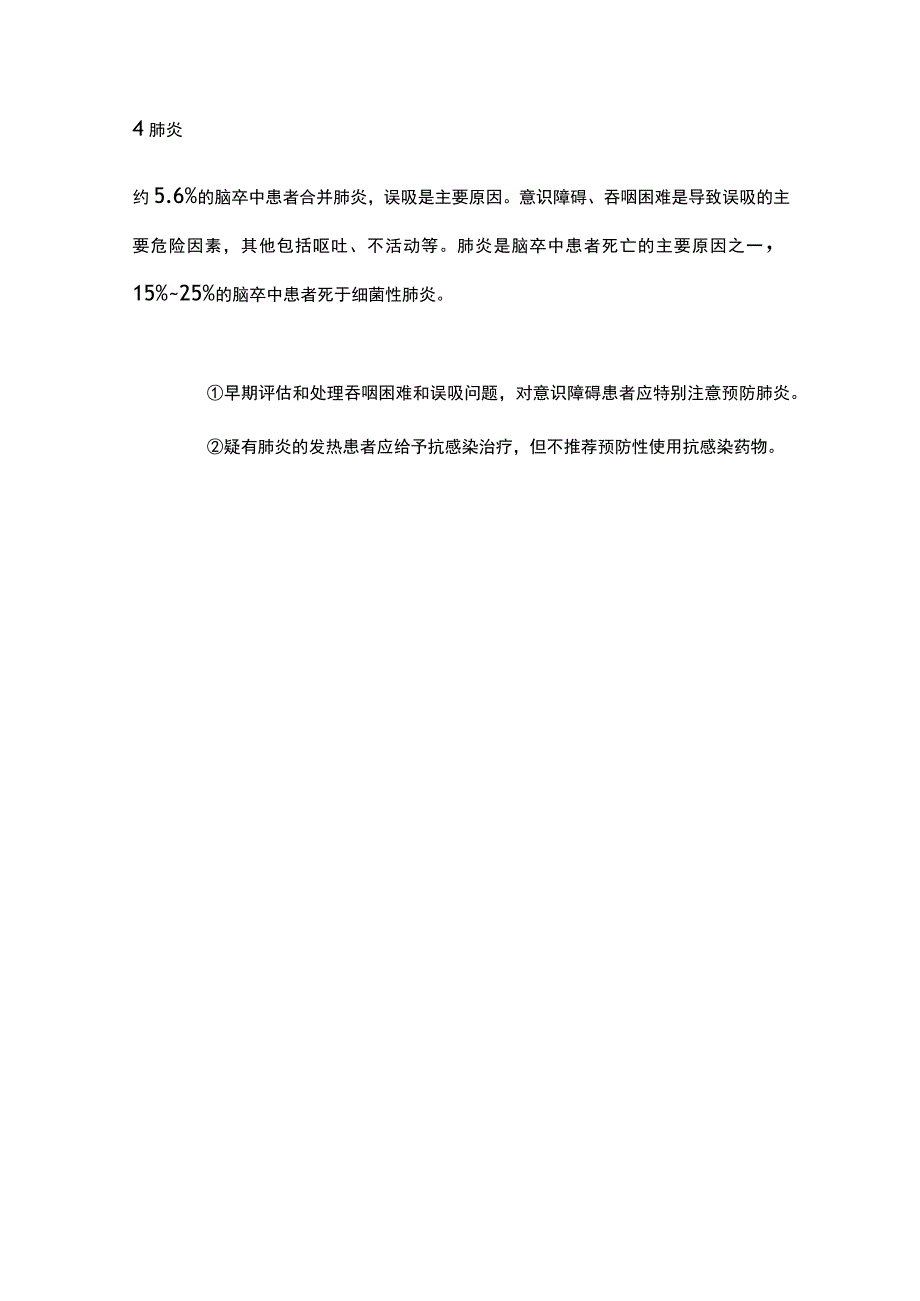 4 肺炎

约 5.6%的脑卒中患者合并肺炎，误吸是主要原因。意识障碍、吞咽困难是导致误吸的主要危险因素，其他包括呕吐、不活动等。肺炎是脑卒中患者死亡的主要原因之一，15%~25%的脑卒中患者死于细菌性肺炎。

①早期评估和处理吞咽困难和误吸问题，对意识障碍患者应特别注意预防肺炎。

②疑有肺炎的发热患者应给予抗感染治疗，但不推荐预防性使用抗感染药物。